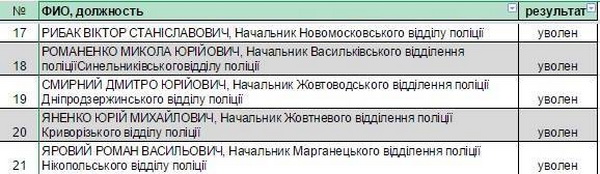 | № | ФИО, должность | результат |
|---|---|---|
| 17 | РИБАК ВІКТОР СТАНІСЛАВОВИЧ, Начальник Новомосковського відділу поліції | уволен |
| 18 | РОМАНЕНКО МИКОЛА ЮРІЙОВИЧ, Начальник Васильківського відділення поліціїСинельниківськоговідділу поліції | уволен |
| 19 | СМИРНИЙ ДМИТРО ЮРІЙОВИЧ, Начальник Жовтоводського відділення поліції Дніпродзержинського відділу поліції | уволен |
| 20 | ЯНЕНКО ЮРІЙ МИХАЙЛОВИЧ, Начальник Жовтневого відділення поліції Криворізького відділу поліції | уволен |
| 21 | ЯРОВИЙ РОМАН ВАСИЛЬОВИЧ, Начальник Марганецького відділення поліції Нікопольського відділу поліції | уволен |